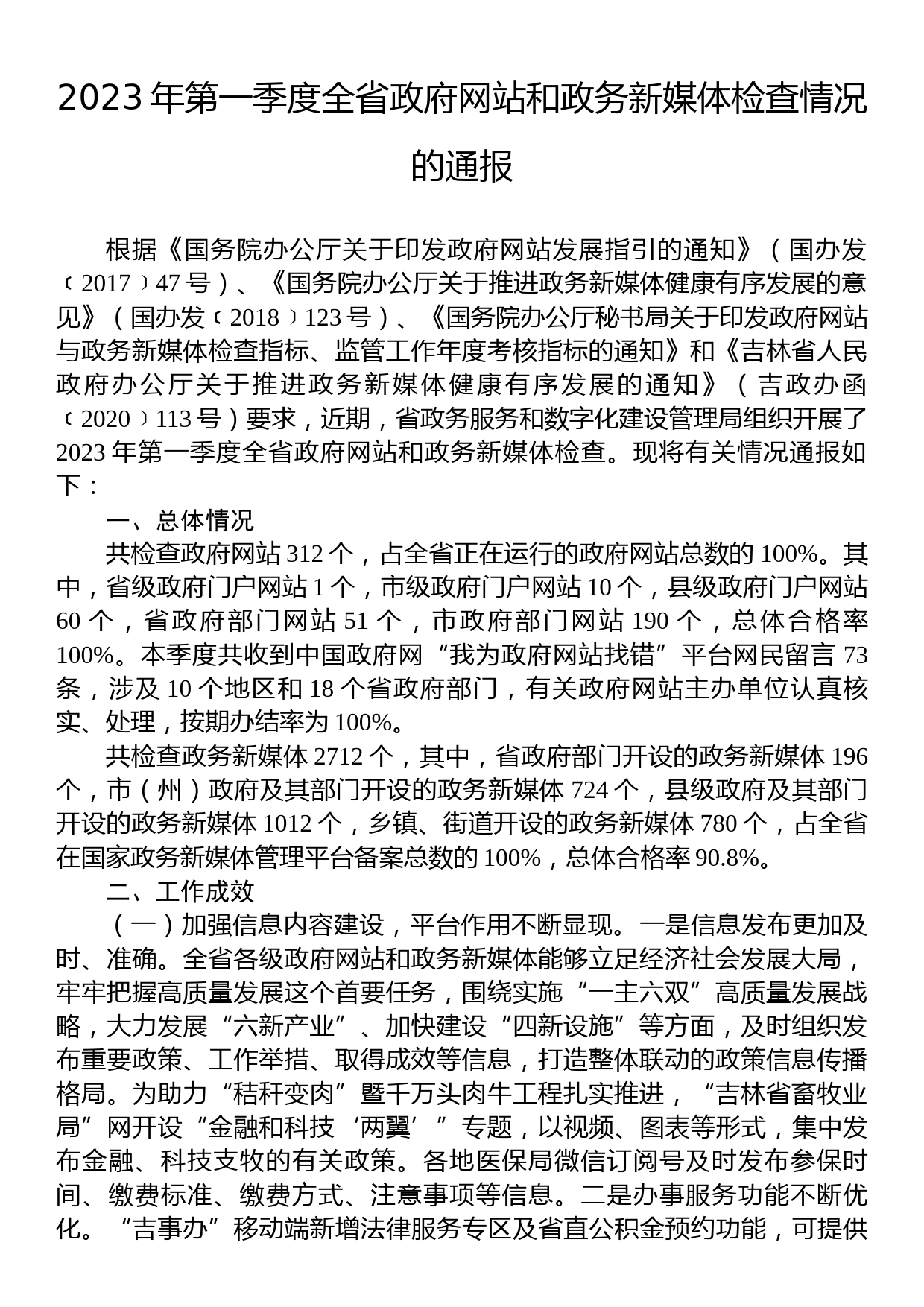 2023 年第一季度全省政府网站和政务新媒体检查情况的通报

根据《国务院办公厅关于印发政府网站发展指引的通知》（国办发〔2017〕47 号）、《国务院办公厅关于推进政务新媒体健康有序发展的意见》（国办发〔2018〕123 号）、《国务院办公厅秘书局关于印发政府网站与政务新媒体检查指标、监管工作年度考核指标的通知》和《吉林省人民政府办公厅关于推进政务新媒体健康有序发展的通知》（吉政办函〔2020〕113 号）要求，近期，省政务服务和数字化建设管理局组织开展了 2023 年第一季度全省政府网站和政务新媒体检查。现将有关情况通报如下：

一、总体情况

共检查政府网站 312 个，占全省正在运行的政府网站总数的 100%。其中，省级政府门户网站 1 个，市级政府门户网站 10 个，县级政府门户网站 60 个，省政府部门网站 51 个，市政府部门网站 190 个，总体合格率 100%。本季度共收到中国政府网“我为政府网站找错”平台网民留言 73 条，涉及 10 个地区和 18 个省政府部门，有关政府网站主办单位认真核实、处理，按期办结率为 100%。

共检查政务新媒体 2712 个，其中，省政府部门开设的政务新媒体 196 个，市（州）政府及其部门开设的政务新媒体 724 个，县级政府及其部门开设的政务新媒体 1012 个，乡镇、街道开设的政务新媒体 780 个，占全省在国家政务新媒体管理平台备案总数的 100%，总体合格率 90.8%。

二、工作成效

（一）加强信息内容建设，平台作用不断显现。一是信息发布更加及时、准确。全省各级政府网站和政务新媒体能够立足经济社会发展大局，牢牢把握高质量发展这个首要任务，围绕实施“一主六双”高质量发展战略，大力发展“六新产业”、加快建设“四新设施”等方面，及时组织发布重要政策、工作举措、取得成效等信息，打造整体联动的政策信息传播格局。为助力“秸秆变肉”暨千万头肉牛工程扎实推进，“吉林省畜牧业局”网开设“金融和科技‘两翼’”专题，以视频、图表等形式，集中发布金融、科技支牧的有关政策。各地医保局微信订阅号及时发布参保时间、缴费标准、缴费方式、注意事项等信息。二是办事服务功能不断优化。“吉事办”移动端新增法律服务专区及省直公积金预约功能，可提供